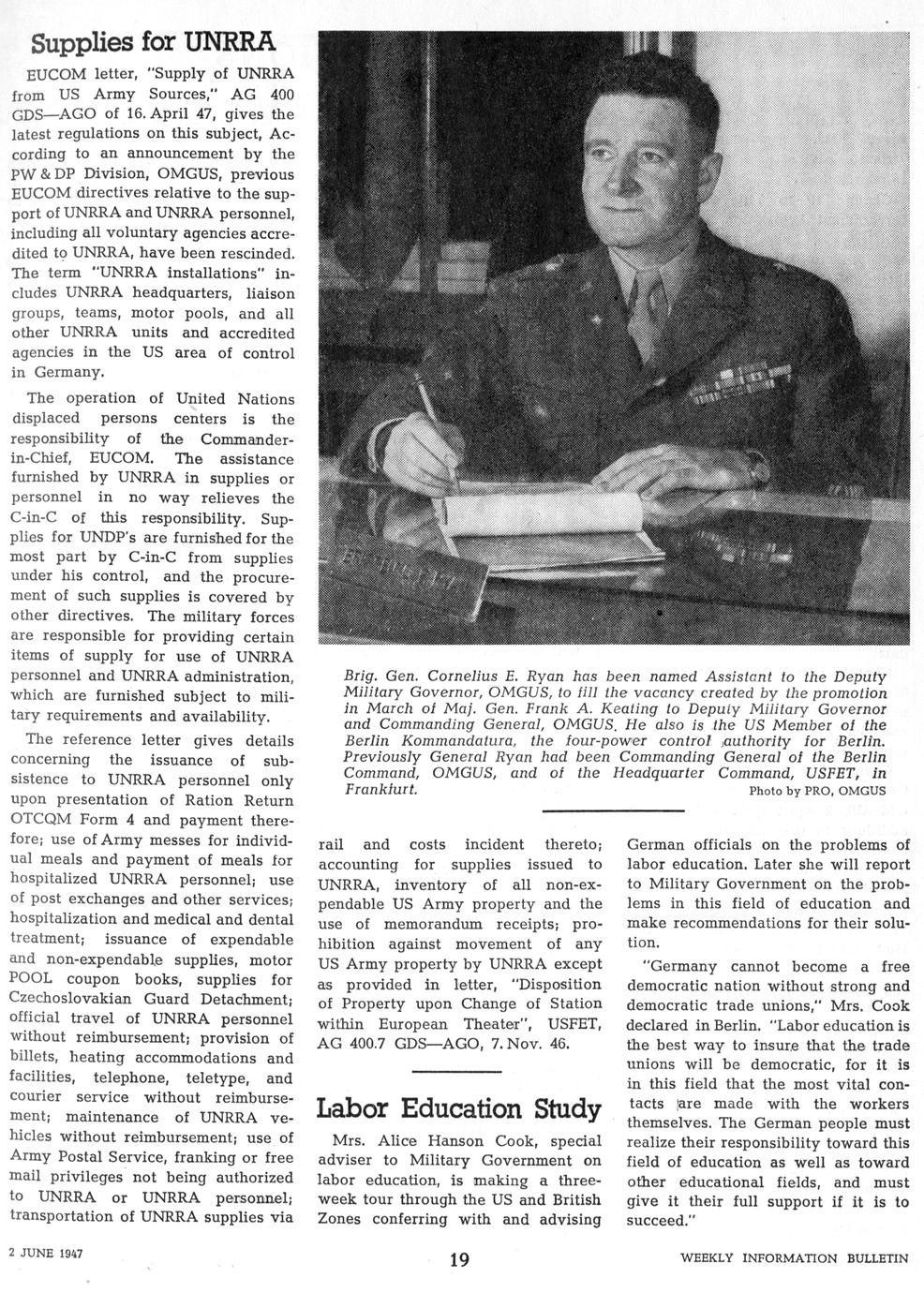 Supplies for UNRRA

EUCOM letter, "Supply of UNRRA from US Army Sources," AG 400 GDS—AGO of 16. April 47, gives the latest regulations on this subject, According to an announcement by the PW & DP Division, OMGUS, previous EUCOM directives relative to the support of UNRRA and UNRRA personnel, including all voluntary agencies accredited to UNRRA, have been rescinded. The term "UNRRA installations" includes UNRRA headquarters, liaison groups, teams, motor pools, and all other UNRRA units and accredited agencies in the US area of control in Germany.

The operation of United Nations displaced persons centers is the responsibility of the Commander-in-Chief, EUCOM. The assistance furnished by UNRRA in supplies or personnel in no way relieves the C-in-C of this responsibility. Supplies for UNDP's are furnished for the most part by C-in-C from supplies under his control, and the procurement of such supplies is covered by other directives. The military forces are responsible for providing certain items of supply for use of UNRRA personnel and UNRRA administration, which are furnished subject to military requirements and availability.

The reference letter gives details concerning the issuance of subsistence to UNRRA personnel only upon presentation of Ration Return OTCQM Form 4 and payment therefore; use of Army messes for individual meals and payment of meals for hospitalized UNRRA personnel; use of post exchanges and other services; hospitalization and medical and dental treatment; issuance of expendable and non-expendable supplies, motor POOL coupon books, supplies for Czechoslovakian Guard Detachment; official travel of UNRRA personnel without reimbursement; provision of billets, heating accommodations and facilities, telephone, teletype, and courier service without reimbursement; maintenance of UNRRA vehicles without reimbursement; use of Army Postal Service, franking or free mail privileges not being authorized to UNRRA or UNRRA personnel; transportation of UNRRA supplies via rail and costs incident thereto; accounting for supplies issued to UNRRA, inventory of all non-expendable US Army property and the use of memorandum receipts; prohibition against movement of any US Army property by UNRRA except as provided in letter, "Disposition of Property upon Change of Station within European Theater", USFET, AG 400.7 GDS—AGO, 7. Nov. 46.

Brig. Gen. Cornelius E. Ryan has been named Assistant to the Deputy Military Governor, OMGUS, to fill the vacancy created by the promotion in March of Maj. Gen. Frank A. Keating to Deputy Military Governor and Commanding General, OMGUS. He also is the US Member of the Berlin Kommandatura, the four-power control authority for Berlin. Previously General Ryan had been Commanding General of the Berlin Command, OMGUS, and of the Headquarter Command, USFET, in Frankfurt.
Photo by PRO, OMGUS

Labor Education Study

Mrs. Alice Hanson Cook, special adviser to Military Government on labor education, is making a three-week tour through the US and British Zones conferring with and advising German officials on the problems of labor education. Later she will report to Military Government on the problems in this field of education and make recommendations for their solution.

"Germany cannot become a free democratic nation without strong and democratic trade unions," Mrs. Cook declared in Berlin. "Labor education is the best way to insure that the trade unions will be democratic, for it is in this field that the most vital contacts are made with the workers themselves. The German people must realize their responsibility toward this field of education as well as toward other educational fields, and must give it their full support if it is to succeed."

2 JUNE 1947 19 WEEKLY INFORMATION BULLETIN